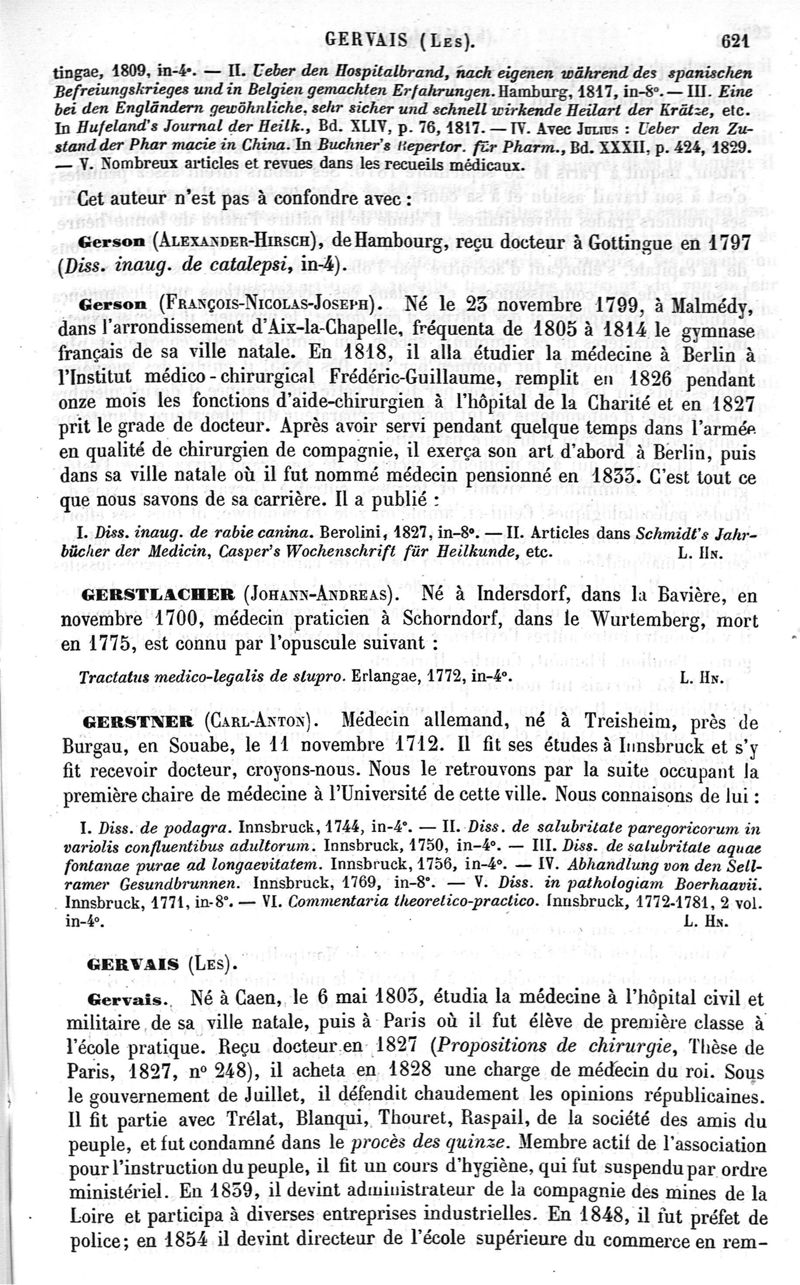 GERVAIS (Les). 621

tingae, 1809, in-4°. — II. Ueber den Hospitalbrand, nach eigenen während des spanischen Befreiungskrieges und in Belgien gemachten Erfahrungen. Hamburg, 1817, in-8°. — III. Eine bei den Engländern gewöhnliche, sehr sicher und schnell wirkende Heilart der Krätze, etc. In Hufeland's Journal der Heilk., Bd. XLIV, p. 76, 1817. — IV. Avec Julius : Ueber den Zustand der Phar macie in China. In Buchner's Repertor. für Pharm., Bd. XXXII, p. 424, 1829. — V. Nombreux articles et revues dans les recueils médicaux.

Cet auteur n'est pas à confondre avec :

Gerson (Alexander-Hirsch), de Hambourg, reçu docteur à Gottingue en 1797 (Diss. inaug. de catalepsi, in-4).

Gerson (François-Nicolas-Joseph). Né le 23 novembre 1799, à Malmédy, dans l'arrondissement d'Aix-la-Chapelle, fréquenta de 1805 à 1814 le gymnase français de sa ville natale. En 1818, il alla étudier la médecine à Berlin à l'Institut médico-chirurgical Frédéric-Guillaume, remplit en 1826 pendant onze mois les fonctions d'aide-chirurgien à l'hôpital de la Charité et en 1827 prit le grade de docteur. Après avoir servi pendant quelque temps dans l'armée en qualité de chirurgien de compagnie, il exerça son art d'abord à Berlin, puis dans sa ville natale où il fut nommé médecin pensionné en 1833. C'est tout ce que nous savons de sa carrière. Il a publié :

I. Diss. inaug. de rabie canina. Berolini, 1827, in-8°. — II. Articles dans Schmidt's Jahrbücher der Medicin, Casper's Wochenschrift für Heilkunde, etc. L. Hn.

GERSTLACHER (Johann-Andreas). Né à Indersdorf, dans la Bavière, en novembre 1700, médecin praticien à Schorndorf, dans le Wurtemberg, mort en 1775, est connu par l'opuscule suivant :

Tractatus medico-legalis de stupro. Erlangae, 1772, in-4°. L. Hn.

GERSTNER (Carl-Anton). Médecin allemand, né à Treisheim, près de Burgau, en Souabe, le 11 novembre 1712. Il fit ses études à Innsbruck et s'y fit recevoir docteur, croyons-nous. Nous le retrouvons par la suite occupant la première chaire de médecine à l'Université de cette ville. Nous connaisons de lui :

I. Diss. de podagra. Innsbruck, 1744, in-4°. — II. Diss. de salubritate paregoricorum in variolis confluentibus adultorum. Innsbruck, 1750, in-4°. — III. Diss. de salubritate aquae fontanae purae ad longaevitatem. Innsbruck, 1756, in-4°. — IV. Abhandlung von den Sellramer Gesundbrunnen. Innsbruck, 1769, in-8°. — V. Diss. in pathologiam Boerhaavii. Innsbruck, 1771, in-8°. — VI. Commentaria theoretico-practico. Innsbruck, 1772-1781, 2 vol. in-4°. L. Hn.

GERVAIS (Les).

Gervais. Né à Caen, le 6 mai 1803, étudia la médecine à l'hôpital civil et militaire de sa ville natale, puis à Paris où il fut élève de première classe à l'école pratique. Reçu docteur en 1827 (Propositions de chirurgie, Thèse de Paris, 1827, n° 248), il acheta en 1828 une charge de médecin du roi. Sous le gouvernement de Juillet, il défendit chaudement les opinions républicaines. Il fit partie avec Trélat, Blanqui, Thouret, Raspail, de la société des amis du peuple, et fut condamné dans le procès des quinze. Membre actif de l'association pour l'instruction du peuple, il fit un cours d'hygiène, qui fut suspendu par ordre ministériel. En 1839, il devint administrateur de la compagnie des mines de la Loire et participa à diverses entreprises industrielles. En 1848, il fut préfet de police; en 1854 il devint directeur de l'école supérieure du commerce en rem-